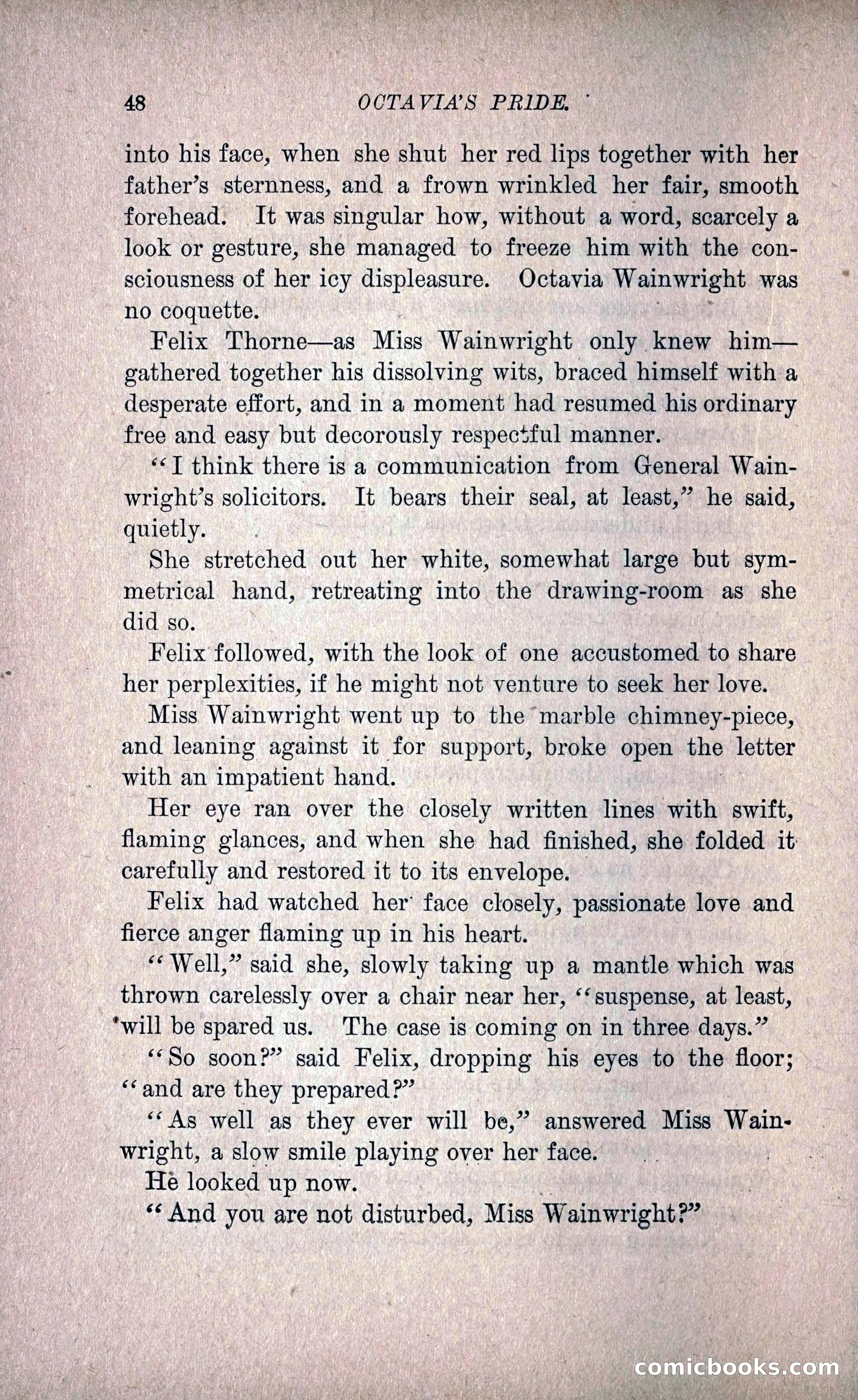 48 OCTAVIA'S PRIDE.

into his face, when she shut her red lips together with her father's sternness, and a frown wrinkled her fair, smooth forehead. It was singular how, without a word, scarcely a look or gesture, she managed to freeze him with the consciousness of her icy displeasure. Octavia Wainwright was no coquette.

Felix Thorne—as Miss Wainwright only knew him—gathered together his dissolving wits, braced himself with a desperate effort, and in a moment had resumed his ordinary free and easy but decorously respectful manner.

"I think there is a communication from General Wainwright's solicitors. It bears their seal, at least," he said, quietly.

She stretched out her white, somewhat large but symmetrical hand, retreating into the drawing-room as she did so.

Felix followed, with the look of one accustomed to share her perplexities, if he might not venture to seek her love.

Miss Wainwright went up to the marble chimney-piece, and leaning against it for support, broke open the letter with an impatient hand.

Her eye ran over the closely written lines with swift, flaming glances, and when she had finished, she folded it carefully and restored it to its envelope.

Felix had watched her face closely, passionate love and fierce anger flaming up in his heart.

"Well," said she, slowly taking up a mantle which was thrown carelessly over a chair near her, "suspense, at least, will be spared us. The case is coming on in three days."

"So soon?" said Felix, dropping his eyes to the floor; "and are they prepared?"

"As well as they ever will be," answered Miss Wainwright, a slow smile playing over her face.

He looked up now.

"And you are not disturbed, Miss Wainwright?"

comicbooks.com